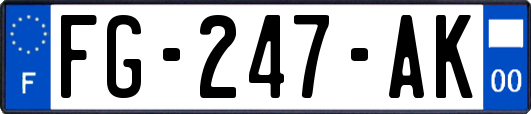 F
FG-247-AK
00